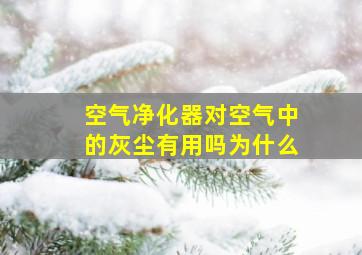 空气净化器对空气中的灰尘有用吗为什么